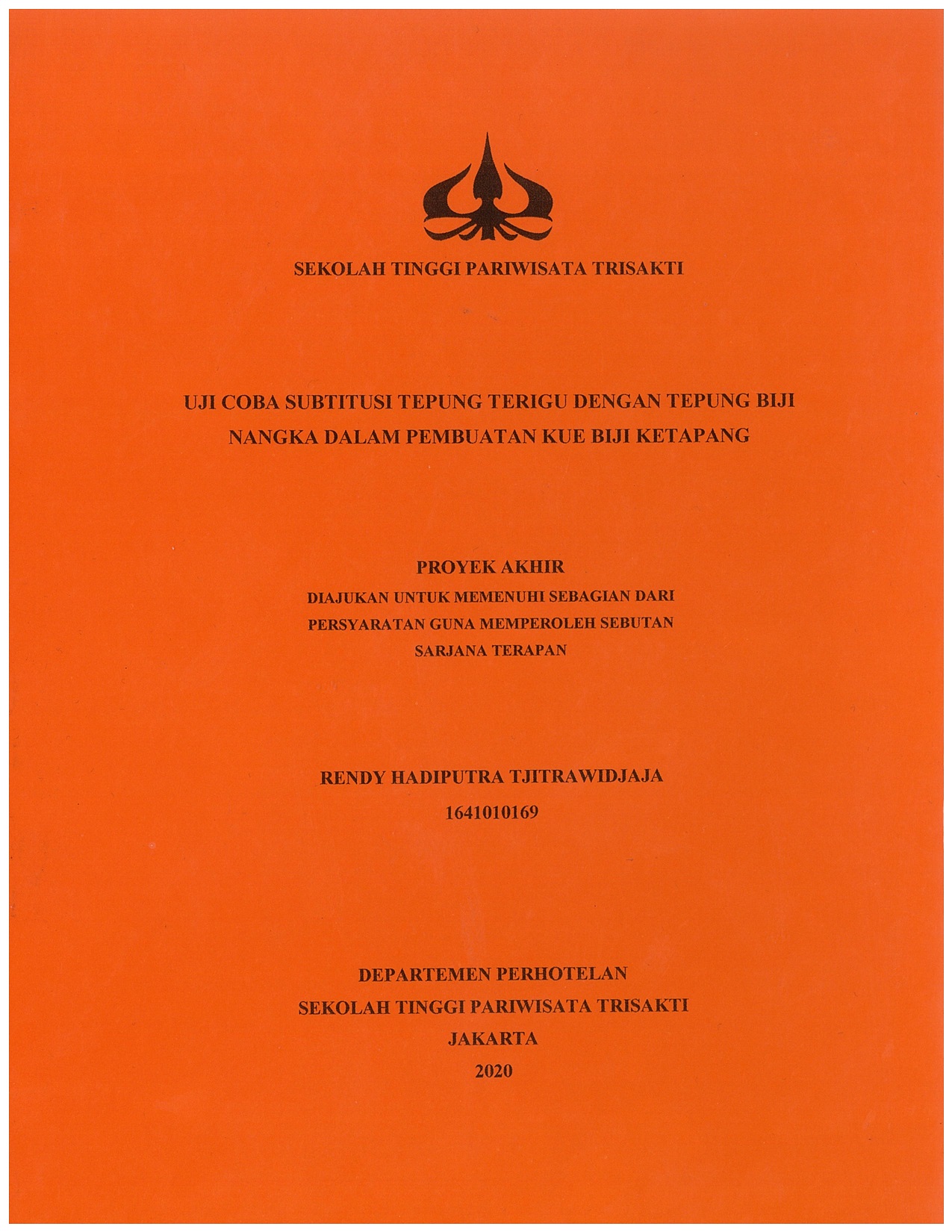 SEKOLAH TINGGI PARIWISATA TRISAKTI

UJI COBA SUBTITUSI TEPUNG TERIGU DENGAN TEPUNG BIJI NANGKA DALAM PEMBUATAN KUE BIJI KETAPANG

PROYEK AKHIR
DIAJUKAN UNTUK MEMENUHI SEBAGIAN DARI PERSYARATAN GUNA MEMPEROLEH SEBUTAN SARJANA TERAPAN

RENDY HADIPUTRA TJITRAWIDJAJA
1641010169

DEPARTEMEN PERHOTELAN
SEKOLAH TINGGI PARIWISATA TRISAKTI
JAKARTA
2020